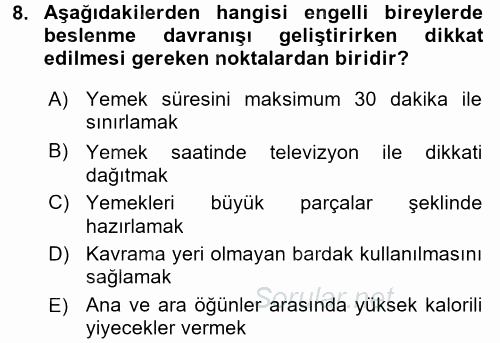 8. Aşağıdakilerden hangisi engelli bireylerde beslenme davranışı geliştirirken dikkat edilmesi gereken noktalardan biridir?

A) Yemek süresini maksimum 30 dakika ile sınırlamak

B) Yemek saatinde televizyon ile dikkati dağıtmak

C) Yemekleri büyük parçalar şeklinde hazırlamak

D) Kavrama yeri olmayan bardak kullanılmasını sağlamak

E) Ana ve ara öğünler arasında yüksek kalorili yiyecekler vermek

Sorular.net